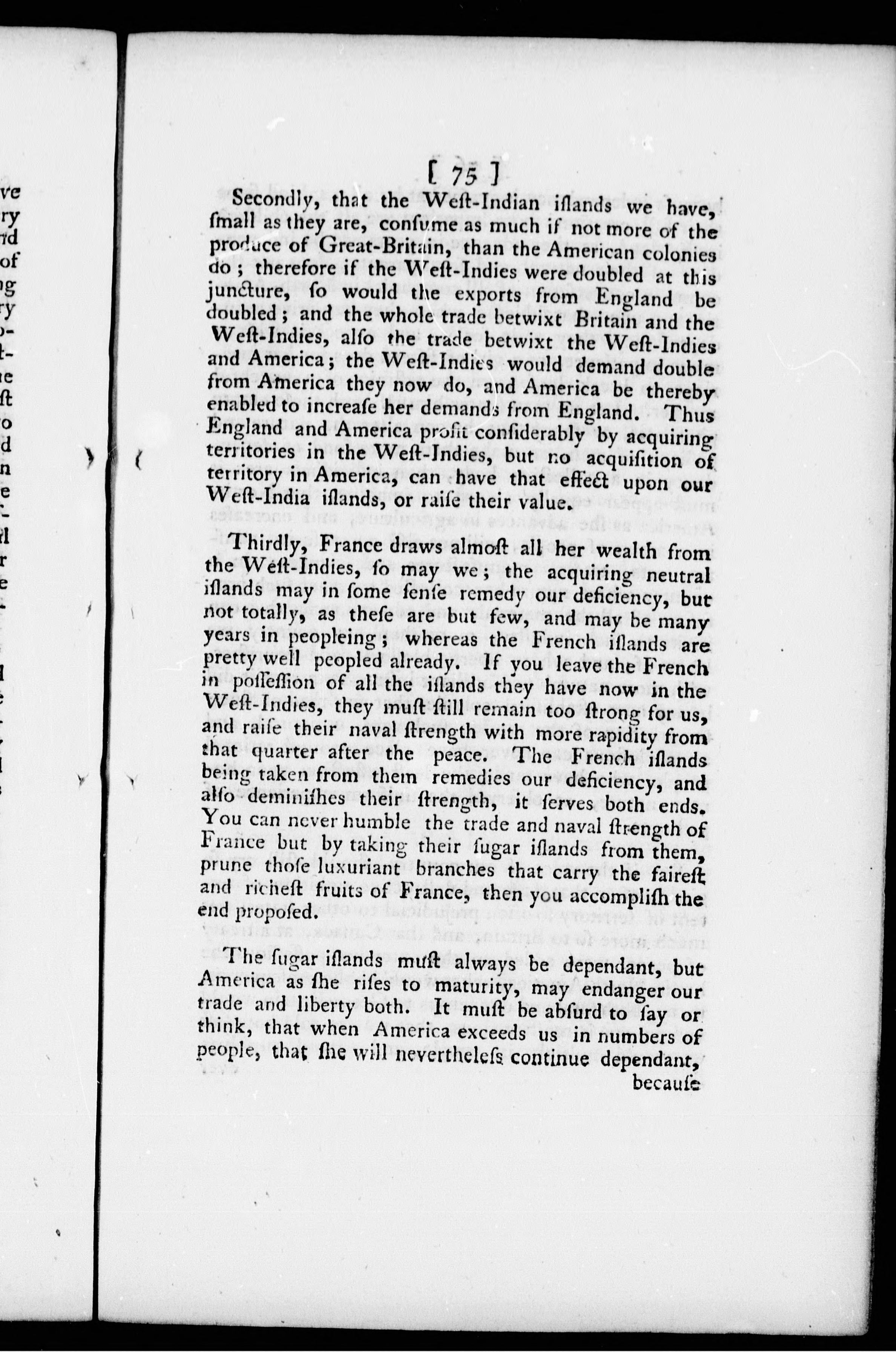 [ 75 ]

Secondly, that the Weſt-Indian iſlands we have, ſmall as they are, conſume as much if not more of the produce of Great-Britain, than the American colonies do; therefore if the Weſt-Indies were doubled at this juncture, ſo would the exports from England be doubled; and the whole trade betwixt Britain and the Weſt-Indies, alſo the trade betwixt the Weſt-Indies and America; the Weſt-Indies would demand double from America they now do, and America be thereby enabled to increaſe her demands from England. Thus England and America profit conſiderably by acquiring territories in the Weſt-Indies, but no acquiſition of territory in America, can have that effect upon our Weſt-India iſlands, or raiſe their value.

Thirdly, France draws almoſt all her wealth from the Weſt-Indies, ſo may we; the acquiring neutral iſlands may in ſome ſenſe remedy our deficiency, but not totally, as theſe are but few, and may be many years in peopleing; whereas the French iſlands are pretty well peopled already. If you leave the French in poſſeſſion of all the iſlands they have now in the Weſt-Indies, they muſt ſtill remain too ſtrong for us, and raiſe their naval ſtrength with more rapidity from that quarter after the peace. The French iſlands being taken from them remedies our deficiency, and alſo deminiſhes their ſtrength, it ſerves both ends. You can never humble the trade and naval ſtrength of France but by taking their ſugar iſlands from them, prune thoſe luxuriant branches that carry the faireſt and richeſt fruits of France, then you accompliſh the end propoſed.

The ſugar iſlands muſt always be dependant, but America as ſhe riſes to maturity, may endanger our trade and liberty both. It muſt be abſurd to ſay or think, that when America exceeds us in numbers of people, that ſhe will nevertheleſs continue dependant,
becauſe